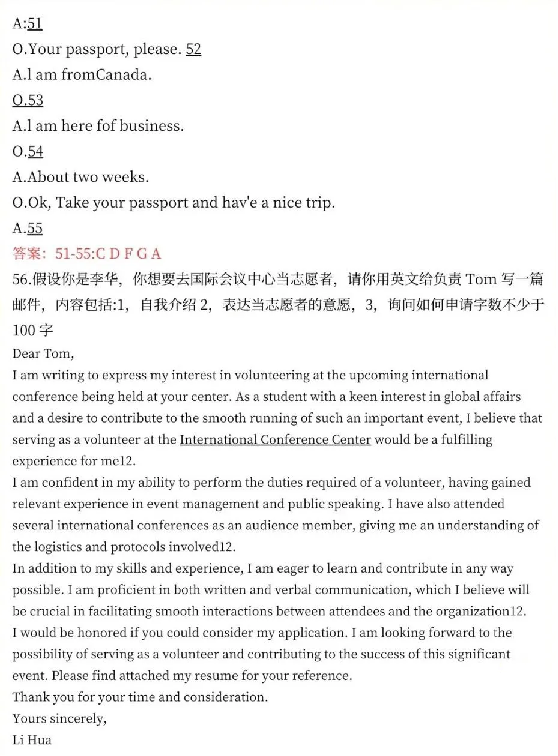 A:51

O.Your passport, please. 52

A.l am fromCanada.

O.53

A.l am here fof business.

O.54

A.About two weeks.

O.Ok, Take your passport and hav'e a nice trip.

A.55

答案：51-55:C D F G A

56.假设你是李华，你想要去国际会议中心当志愿者，请你用英文给负责 Tom 写一篇邮件，内容包括:1，自我介绍 2，表达当志愿者的意愿，3，询问如何申请字数不少于 100 字

Dear Tom,

I am writing to express my interest in volunteering at the upcoming international conference being held at your center. As a student with a keen interest in global affairs and a desire to contribute to the smooth running of such an important event, I believe that serving as a volunteer at the International Conference Center would be a fulfilling experience for me12.

I am confident in my ability to perform the duties required of a volunteer, having gained relevant experience in event management and public speaking. I have also attended several international conferences as an audience member, giving me an understanding of the logistics and protocols involved12.

In addition to my skills and experience, I am eager to learn and contribute in any way possible. I am proficient in both written and verbal communication, which I believe will be crucial in facilitating smooth interactions between attendees and the organization12.

I would be honored if you could consider my application. I am looking forward to the possibility of serving as a volunteer and contributing to the success of this significant event. Please find attached my resume for your reference.

Thank you for your time and consideration.

Yours sincerely,

Li Hua